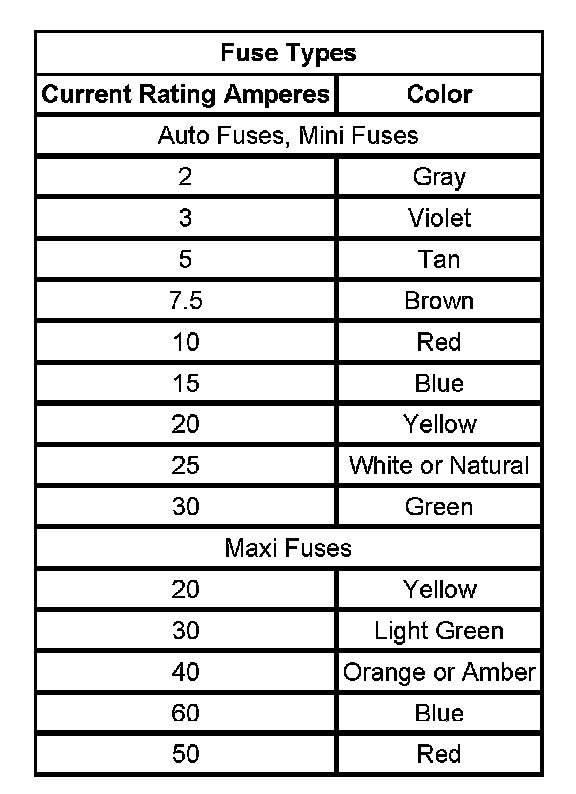 | Fuse Types | |
|---|---|
| Current Rating Amperes | Color |
| Auto Fuses, Mini Fuses | |
| 2 | Gray |
| 3 | Violet |
| 5 | Tan |
| 7.5 | Brown |
| 10 | Red |
| 15 | Blue |
| 20 | Yellow |
| 25 | White or Natural |
| 30 | Green |
| Maxi Fuses | |
| 20 | Yellow |
| 30 | Light Green |
| 40 | Orange or Amber |
| 60 | Blue |
| 50 | Red |